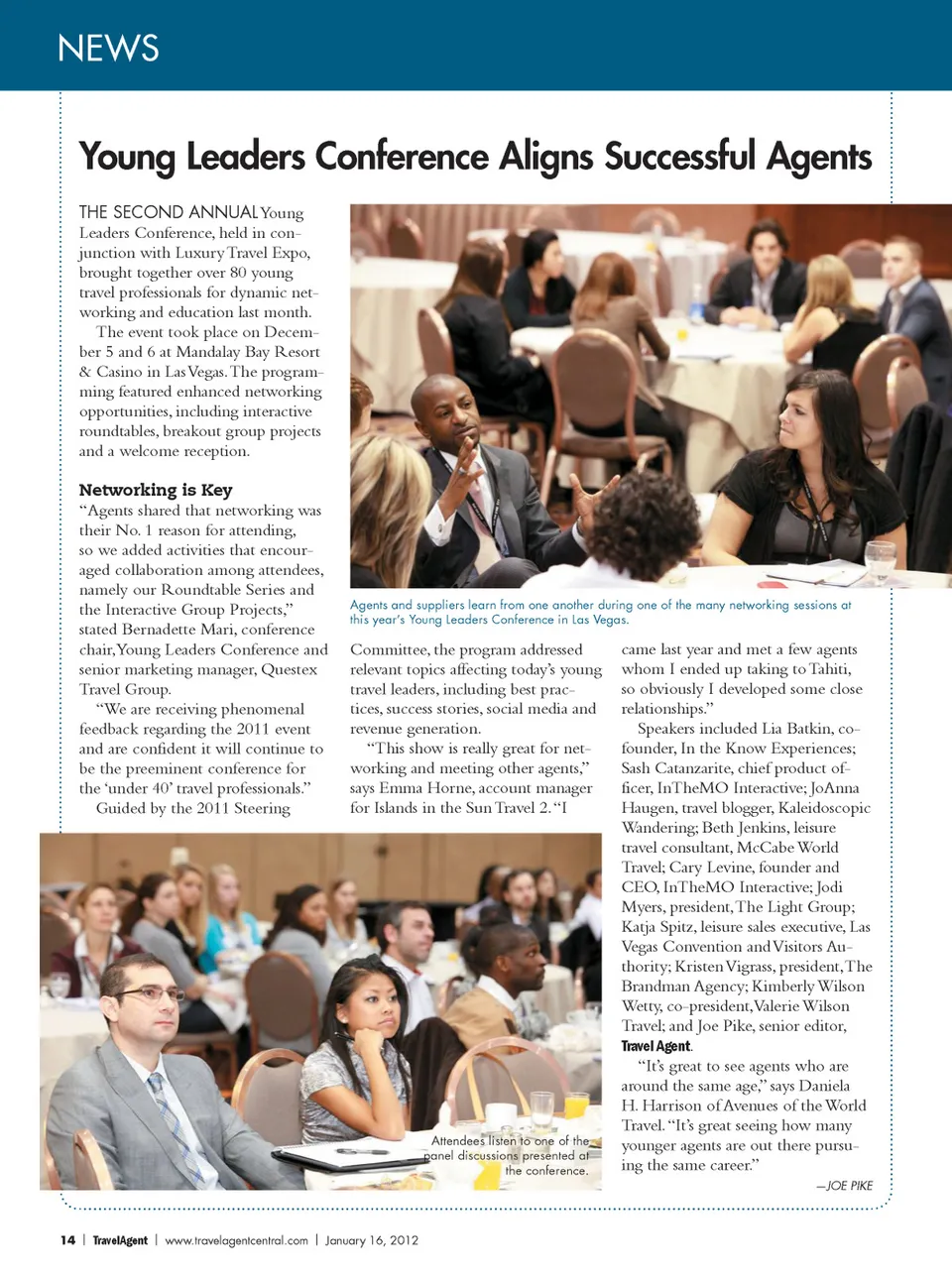 NEWS

Young Leaders Conference Aligns Successful Agents

THE SECOND ANNUAL Young Leaders Conference, held in conjunction with Luxury Travel Expo, brought together over 80 young travel professionals for dynamic networking and education last month.

The event took place on December 5 and 6 at Mandalay Bay Resort & Casino in Las Vegas. The programming featured enhanced networking opportunities, including interactive roundtables, breakout group projects and a welcome reception.

Networking is Key

"Agents shared that networking was their No. 1 reason for attending, so we added activities that encouraged collaboration among attendees, namely our Roundtable Series and the Interactive Group Projects," stated Bernadette Mari, conference chair, Young Leaders Conference and senior marketing manager, Questex Travel Group.

"We are receiving phenomenal feedback regarding the 2011 event and are confident it will continue to be the preeminent conference for the 'under 40' travel professionals."

Guided by the 2011 Steering Committee, the program addressed relevant topics affecting today's young travel leaders, including best practices, success stories, social media and revenue generation.

"This show is really great for networking and meeting other agents," says Emma Horne, account manager for Islands in the Sun Travel 2. "I came last year and met a few agents whom I ended up taking to Tahiti, so obviously I developed some close relationships."

Speakers included Lia Batkin, co-founder, In the Know Experiences; Sash Catanzarite, chief product officer, InTheMO Interactive; JoAnna Haugen, travel blogger, Kaleidoscopic Wandering; Beth Jenkins, leisure travel consultant, McCabe World Travel; Cary Levine, founder and CEO, InTheMO Interactive; Jodi Myers, president, The Light Group; Katja Spitz, leisure sales executive, Las Vegas Convention and Visitors Authority; Kristen Vigrass, president, The Brandman Agency; Kimberly Wilson Wetty, co-president, Valerie Wilson Travel; and Joe Pike, senior editor, Travel Agent.

"It's great to see agents who are around the same age," says Daniela H. Harrison of Avenues of the World Travel. "It's great seeing how many younger agents are out there pursuing the same career."

—JOE PIKE

Agents and suppliers learn from one another during one of the many networking sessions at this year's Young Leaders Conference in Las Vegas.

Attendees listen to one of the panel discussions presented at the conference.

14 | TravelAgent | www.travelagentcentral.com | January 16, 2012